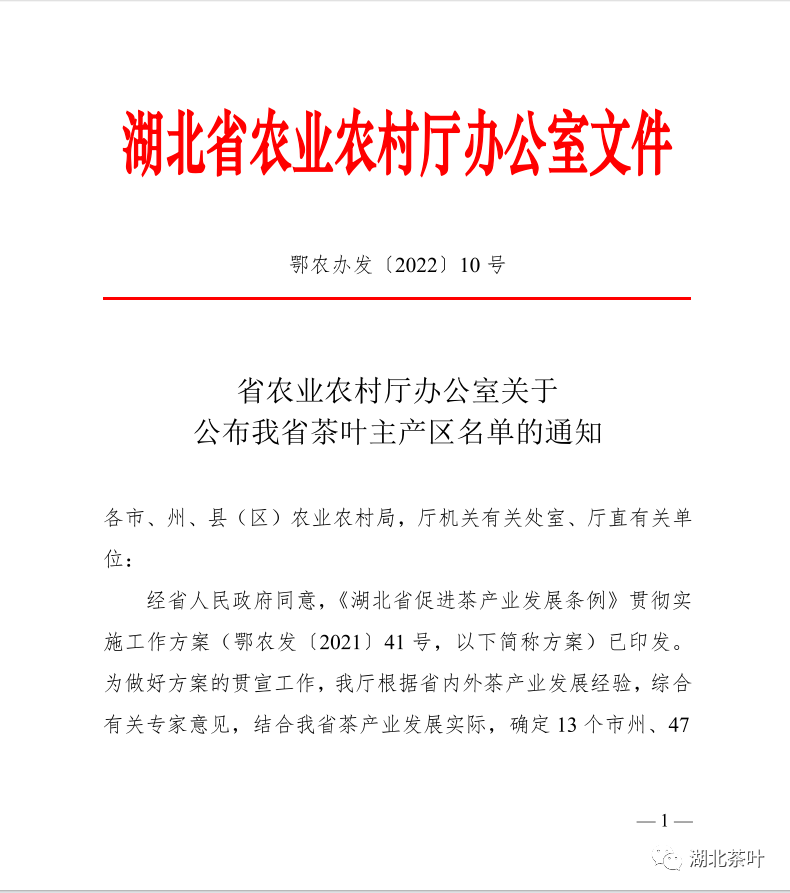 湖北省农业农村厅办公室文件

鄂农办发〔2022〕10 号

省农业农村厅办公室关于
公布我省茶叶主产区名单的通知

各市、州、县（区）农业农村局，厅机关有关处室、厅直有关单位：

经省人民政府同意，《湖北省促进茶产业发展条例》贯彻实施工作方案（鄂农发〔2021〕41 号，以下简称方案）已印发。为做好方案的贯宣工作，我厅根据省内外茶产业发展经验，综合有关专家意见，结合我省茶产业发展实际，确定 13 个市州、47

— 1 —

湖北茶叶